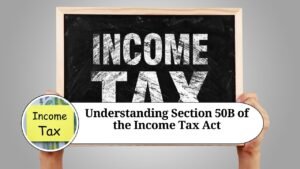 INCOME
TAX

Income
Tax

Understanding Section 50B of the Income Tax Act